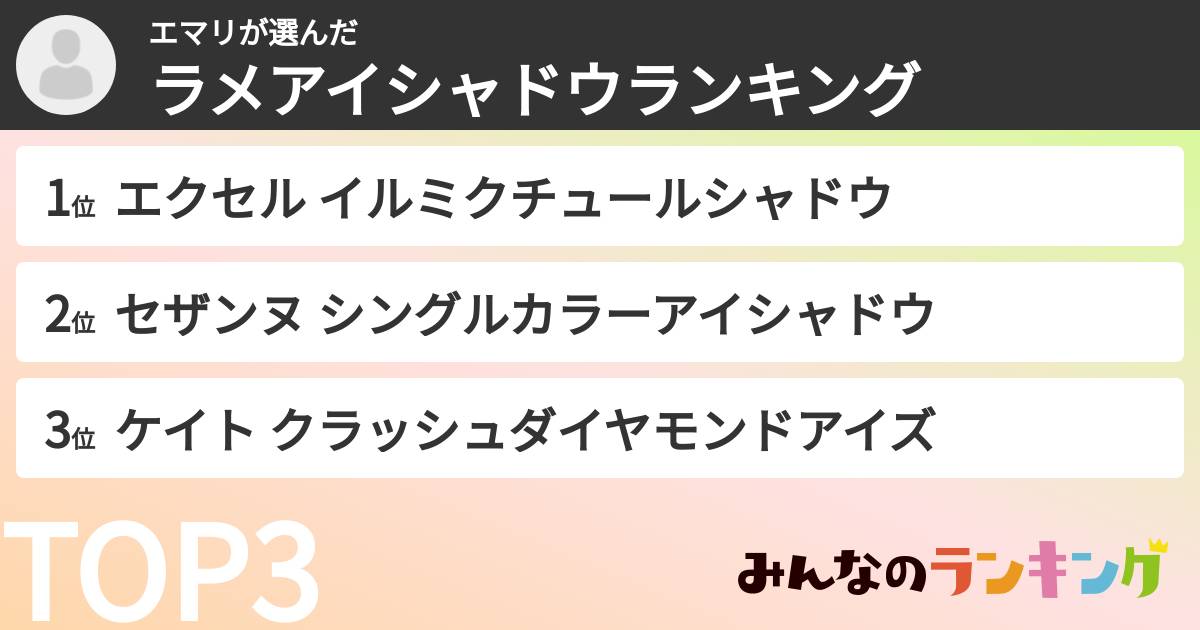 エマリが選んだ
ラメアイシャドウランキング

1位 エクセル イルミクチュールシャドウ

2位 セザンヌ シングルカラーアイシャドウ

3位 ケイト クラッシュダイヤモンドアイズ

TOP3

みんなのランキング